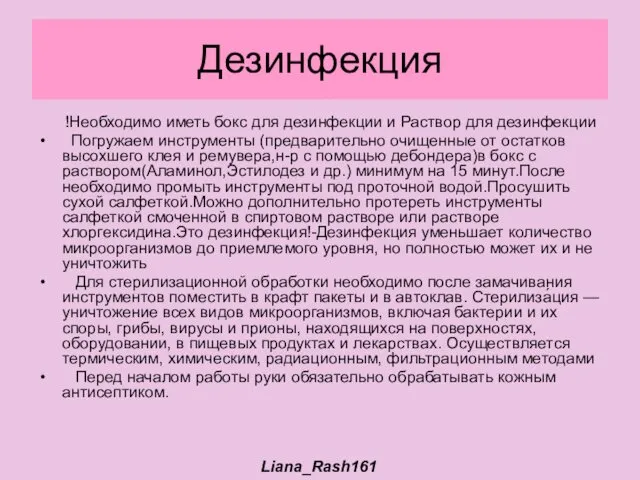 Дезинфекция

!Необходимо иметь бокс для дезинфекции и Раствор для дезинфекции

• Погружаем инструменты (предварительно очищенные от остатков высохшего клея и ремувера,н-р с помощью дебондера)в бокс с раствором(Аламинол,Эстилодез и др.) минимум на 15 минут.После необходимо промыть инструменты под проточной водой.Просушить сухой салфеткой.Можно дополнительно протереть инструменты салфеткой смоченной в спиртовом растворе или растворе хлоргексидина.Это дезинфекция!-Дезинфекция уменьшает количество микроорганизмов до приемлемого уровня, но полностью может их и не уничтожить

• Для стерилизационной обработки необходимо после замачивания инструментов поместить в крафт пакеты и в автоклав. Стерилизация — уничтожение всех видов микроорганизмов, включая бактерии и их споры, грибы, вирусы и прионы, находящихся на поверхностях, оборудовании, в пищевых продуктах и лекарствах. Осуществляется термическим, химическим, радиационным, фильтрационным методами

• Перед началом работы руки обязательно обрабатывать кожным антисептиком.

Liana_Rash161